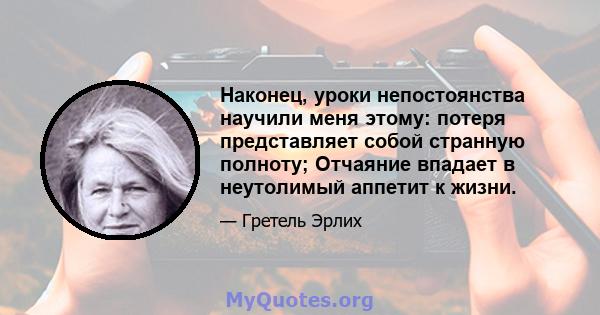 Наконец, уроки непостоянства научили меня этому: потеря представляет собой странную полноту; Отчаяние впадает в неутолимый аппетит к жизни.

— Гретель Эрлих

MyQuotes.org